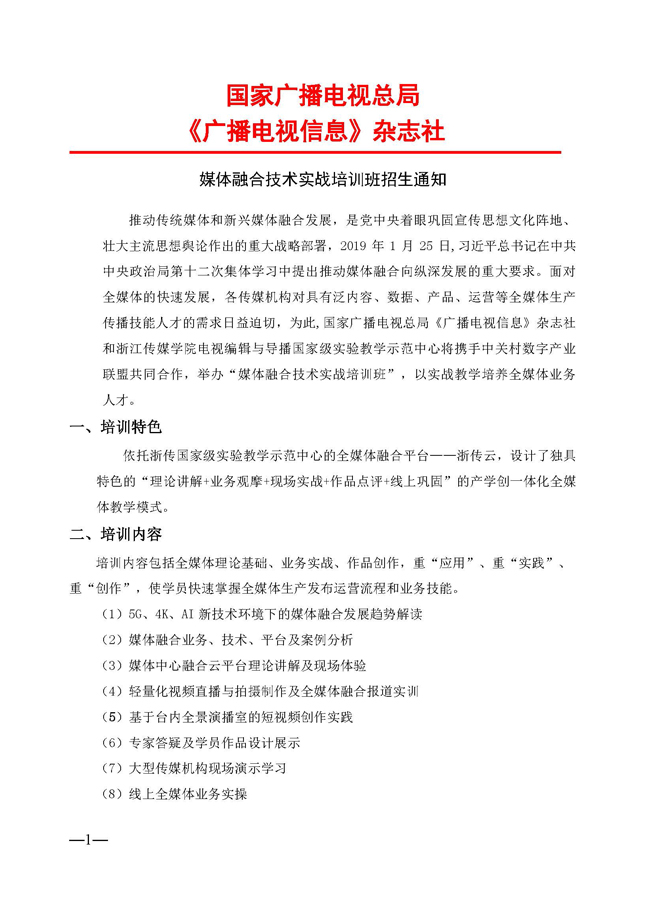 国家广播电视总局
《广播电视信息》杂志社

媒体融合技术实战培训班招生通知

推动传统媒体和新兴媒体融合发展，是党中央着眼巩固宣传思想文化阵地、壮大主流思想舆论作出的重大战略部署，2019 年 1 月 25 日，习近平总书记在中共中央政治局第十二次集体学习中提出推动媒体融合向纵深发展的重大要求。面对全媒体的快速发展，各传媒机构对具有泛内容、数据、产品、运营等全媒体生产传播技能人才的需求日益迫切，为此，国家广播电视总局《广播电视信息》杂志社和浙江传媒学院电视编辑与导播国家级实验教学示范中心将携手中关村数字产业联盟共同合作，举办“媒体融合技术实战培训班”，以实战教学培养全媒体业务人才。

一、培训特色

依托浙传国家级实验教学示范中心的全媒体融合平台——浙传云，设计了独具特色的“理论讲解+业务观摩+现场实战+作品点评+线上巩固”的产学创一体化全媒体教学模式。

二、培训内容

培训内容包括全媒体理论基础、业务实战、作品创作，重“应用”、重“实践”、重“创作”，使学员快速掌握全媒体生产发布运营流程和业务技能。

（1）5G、4K、AI 新技术环境下的媒体融合发展趋势解读
（2）媒体融合业务、技术、平台及案例分析
（3）媒体中心融合云平台理论讲解及现场体验
（4）轻量化视频直播与拍摄制作及全媒体融合报道实训
（5）基于台内全景演播室的短视频创作实践
（6）专家答疑及学员作品设计展示
（7）大型传媒机构现场演示学习
（8）线上全媒体业务实操

—1—